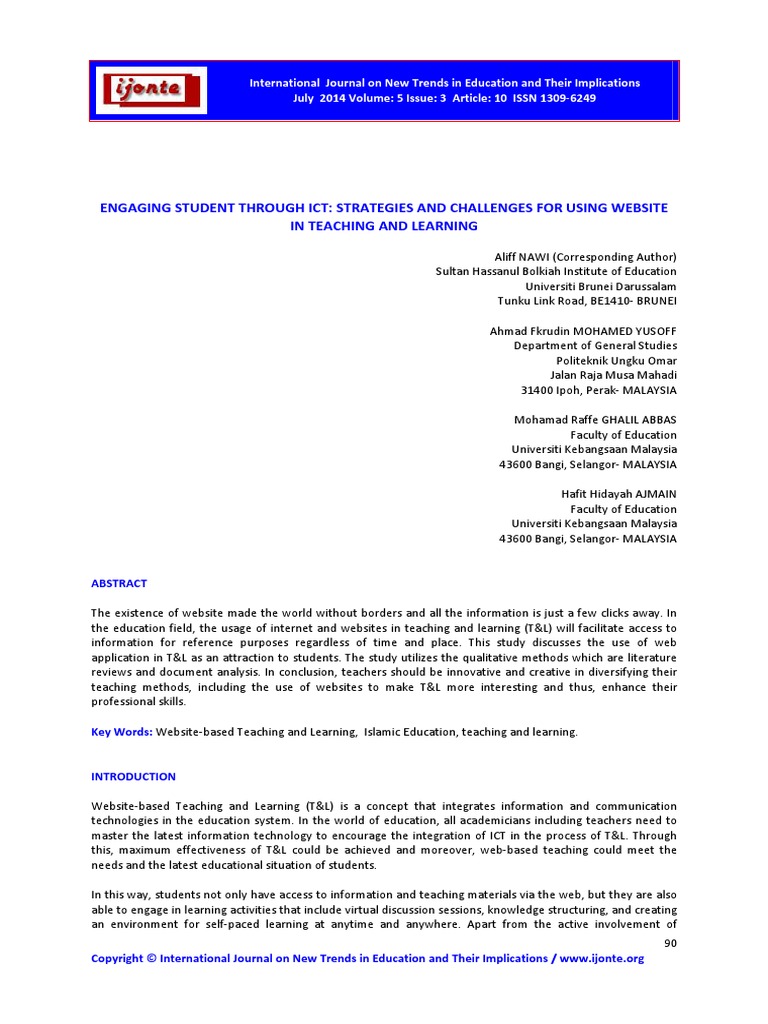 ijonte

International Journal on New Trends in Education and Their Implications
July 2014 Volume: 5 Issue: 3 Article: 10 ISSN 1309-6249

ENGAGING STUDENT THROUGH ICT: STRATEGIES AND CHALLENGES FOR USING WEBSITE IN TEACHING AND LEARNING

Aliff NAWI (Corresponding Author)
Sultan Hassanul Bolkiah Institute of Education
Universiti Brunei Darussalam
Tunku Link Road, BE1410- BRUNEI

Ahmad Fkrudin MOHAMED YUSOFF
Department of General Studies
Politeknik Ungku Omar
Jalan Raja Musa Mahadi
31400 Ipoh, Perak- MALAYSIA

Mohamad Raffe GHALIL ABBAS
Faculty of Education
Universiti Kebangsaan Malaysia
43600 Bangi, Selangor- MALAYSIA

Hafit Hidayah AJMAIN
Faculty of Education
Universiti Kebangsaan Malaysia
43600 Bangi, Selangor- MALAYSIA

ABSTRACT

The existence of website made the world without borders and all the information is just a few clicks away. In the education field, the usage of internet and websites in teaching and learning (T&L) will facilitate access to information for reference purposes regardless of time and place. This study discusses the use of web application in T&L as an attraction to students. The study utilizes the qualitative methods which are literature reviews and document analysis. In conclusion, teachers should be innovative and creative in diversifying their teaching methods, including the use of websites to make T&L more interesting and thus, enhance their professional skills.

Key Words: Website-based Teaching and Learning, Islamic Education, teaching and learning.

INTRODUCTION

Website-based Teaching and Learning (T&L) is a concept that integrates information and communication technologies in the education system. In the world of education, all academicians including teachers need to master the latest information technology to encourage the integration of ICT in the process of T&L. Through this, maximum effectiveness of T&L could be achieved and moreover, web-based teaching could meet the needs and the latest educational situation of students.

In this way, students not only have access to information and teaching materials via the web, but they are also able to engage in learning activities that include virtual discussion sessions, knowledge structuring, and creating an environment for self-paced learning at anytime and anywhere. Apart from the active involvement of

90

Copyright © International Journal on New Trends in Education and Their Implications / www.ijonte.org